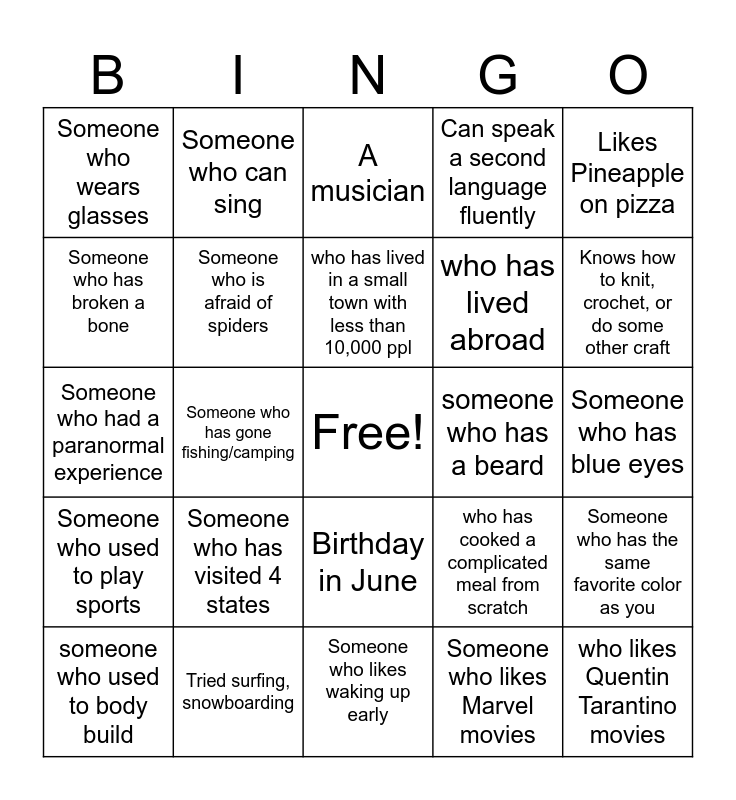 | B | I | N | G | O |
|---|---|---|---|---|
| Someone who wears glasses | Someone who can sing | A musician | Can speak a second language fluently | Likes Pineapple on pizza |
| Someone who has broken a bone | Someone who is afraid of spiders | who has lived in a small town with less than 10,000 ppl | who has lived abroad | Knows how to knit, crochet, or do some other craft |
| Someone who had a paranormal experience | Someone who has gone fishing/camping | Free! | someone who has a beard | Someone who has blue eyes |
| Someone who used to play sports | Someone who has visited 4 states | Birthday in June | who has cooked a complicated meal from scratch | Someone who has the same favorite color as you |
| someone who used to body build | Tried surfing, snowboarding | Someone who likes waking up early | Someone who likes Marvel movies | who likes Quentin Tarantino movies |